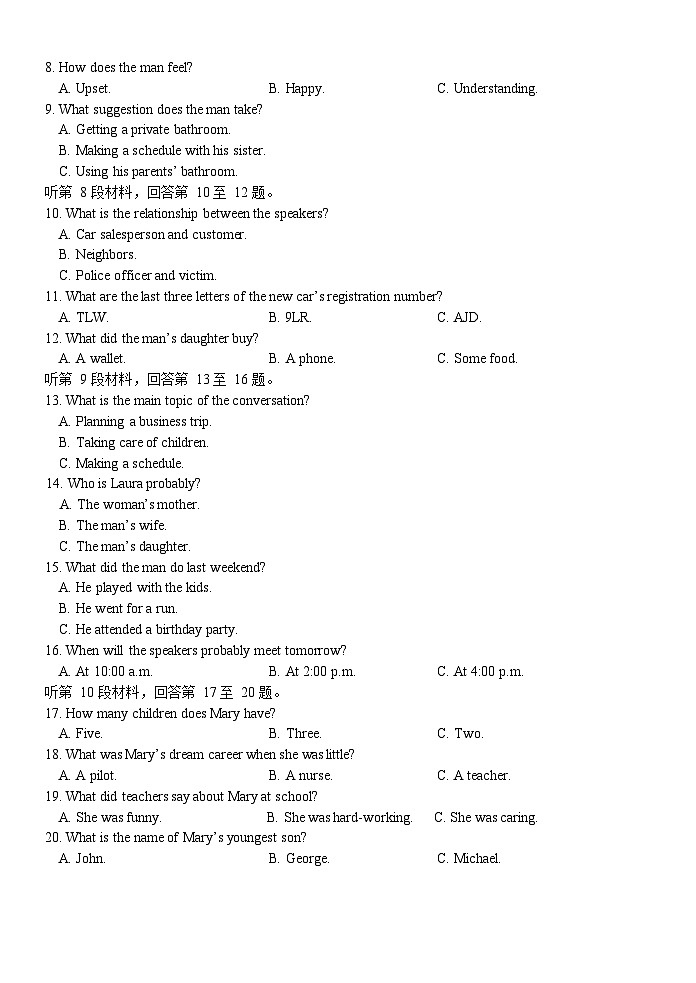 8. How does the man feel?
A. Upset. B. Happy. C. Understanding.
9. What suggestion does the man take?
A. Getting a private bathroom.
B. Making a schedule with his sister.
C. Using his parents' bathroom.
听第 8 段材料，回答第 10 至 12 题。
10. What is the relationship between the speakers?
A. Car salesperson and customer.
B. Neighbors.
C. Police officer and victim.
11. What are the last three letters of the new car's registration number?
A. TLW. B. 9LR. C. AJD.
12. What did the man's daughter buy?
A. A wallet. B. A phone. C. Some food.
听第 9 段材料，回答第 13 至 16 题。
13. What is the main topic of the conversation?
A. Planning a business trip.
B. Taking care of children.
C. Making a schedule.
14. Who is Laura probably?
A. The woman's mother.
B. The man's wife.
C. The man's daughter.
15. What did the man do last weekend?
A. He played with the kids.
B. He went for a run.
C. He attended a birthday party.
16. When will the speakers probably meet tomorrow?
A. At 10:00 a.m. B. At 2:00 p.m. C. At 4:00 p.m.
听第 10 段材料，回答第 17 至 20 题。
17. How many children does Mary have?
A. Five. B. Three. C. Two.
18. What was Mary's dream career when she was little?
A. A pilot. B. A nurse. C. A teacher.
19. What did teachers say about Mary at school?
A. She was funny. B. She was hard-working. C. She was caring.
20. What is the name of Mary's youngest son?
A. John. B. George. C. Michael.